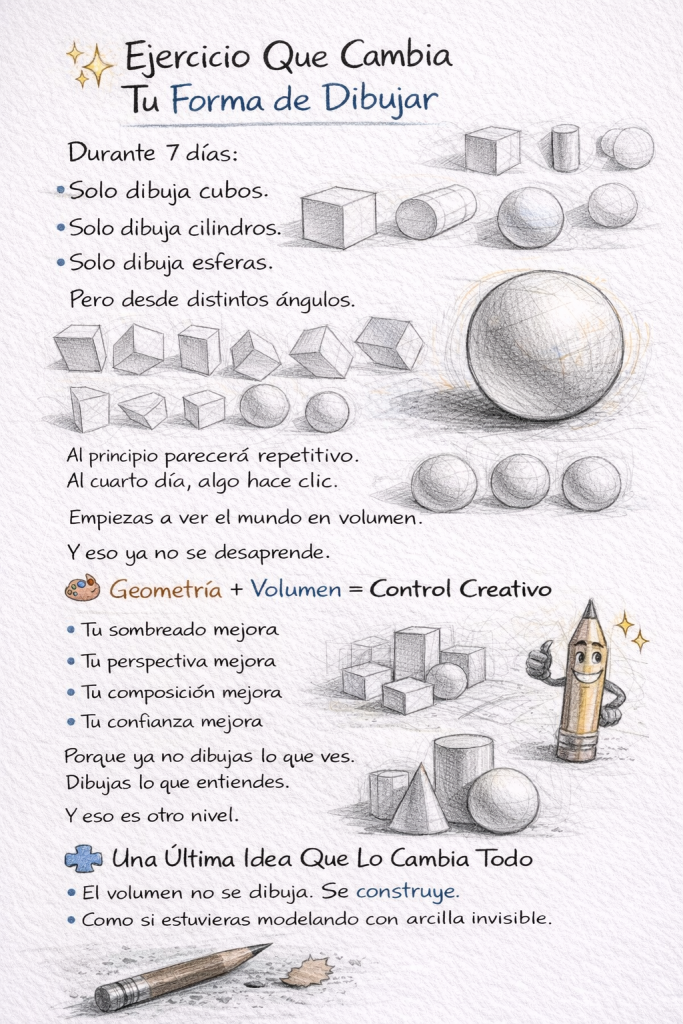 Ejercicio Que Cambia
Tu Forma de Dibujar

Durante 7 días:

• Solo dibuja cubos.
• Solo dibuja cilindros.
• Solo dibuja esferas.

Pero desde distintos ángulos.

Al principio parecerá repetitivo.
Al cuarto día, algo hace clic.

Empiezas a ver el mundo en volumen.

Y eso ya no se desaprende.

Geometría + Volumen = Control Creativo

• Tu sombreado mejora
• Tu perspectiva mejora
• Tu composición mejora
• Tu confianza mejora

Porque ya no dibujas lo que ves.
Dibujas lo que entiendes.

Y eso es otro nivel.

Una Última Idea Que Lo Cambia Todo

• El volumen no se dibuja. Se construye.
• Como si estuvieras modelando con arcilla invisible.